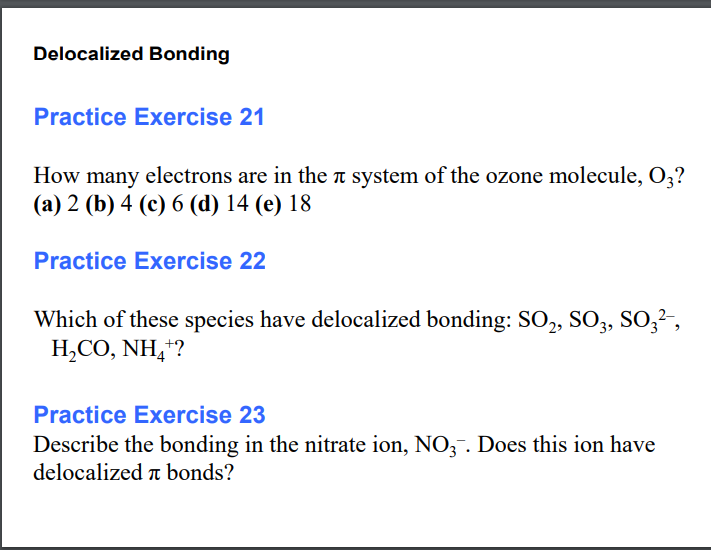 Delocalized Bonding

Practice Exercise 21

How many electrons are in the $\pi$ system of the ozone molecule, $O_3$?
(a) 2 (b) 4 (c) 6 (d) 14 (e) 18

Practice Exercise 22

Which of these species have delocalized bonding: $SO_2$, $SO_3$, $SO_3^{2-}$, $H_2CO$, $NH_4^+$?

Practice Exercise 23
Describe the bonding in the nitrate ion, $NO_3^-$. Does this ion have delocalized $\pi$ bonds?